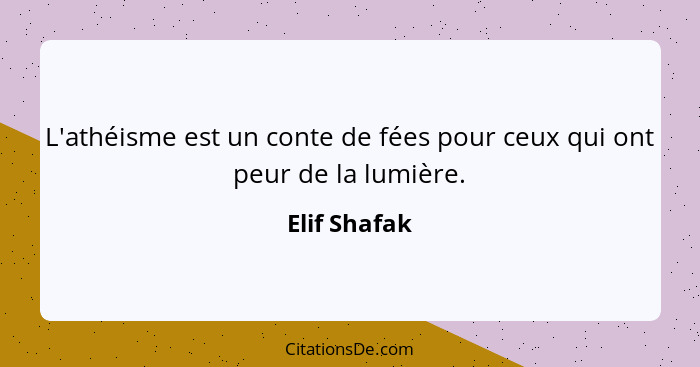 L'athéisme est un conte de fées pour ceux qui ont peur de la lumière.

Elif Shafak

CitationsDe.com